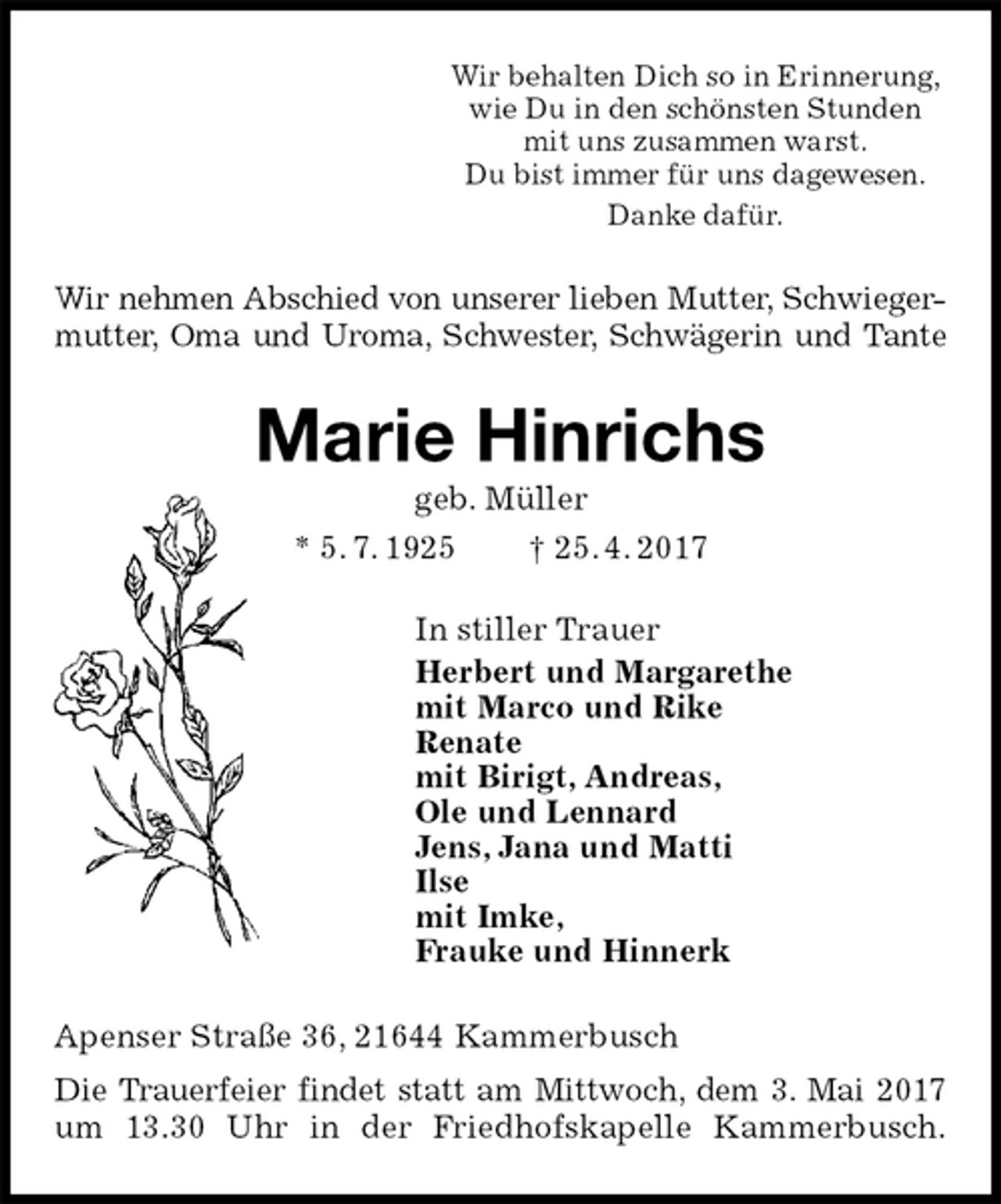 Wir behalten Dich so in Erinnerung, wie Du in den schönsten Stunden mit uns zusammen warst. Du bist immer für uns dagewesen.
Danke dafür.

Wir nehmen Abschied von unserer lieben Mutter, Schwiegermutter, Oma und Uroma, Schwester, Schwägerin und Tante

Marie Hinrichs
geb. Müller
* 5. 7. 1925 † 25. 4. 2017

In stiller Trauer
Herbert und Margarethe
mit Marco und Rike
Renate
mit Birigt, Andreas,
Ole und Lennard
Jens, Jana und Matti
Ilse
mit Imke,
Frauke und Hinnerk

Apenser Straße 36, 21644 Kammerbusch

Die Trauerfeier findet statt am Mittwoch, dem 3. Mai 2017 um 13.30 Uhr in der Friedhofskapelle Kammerbusch.